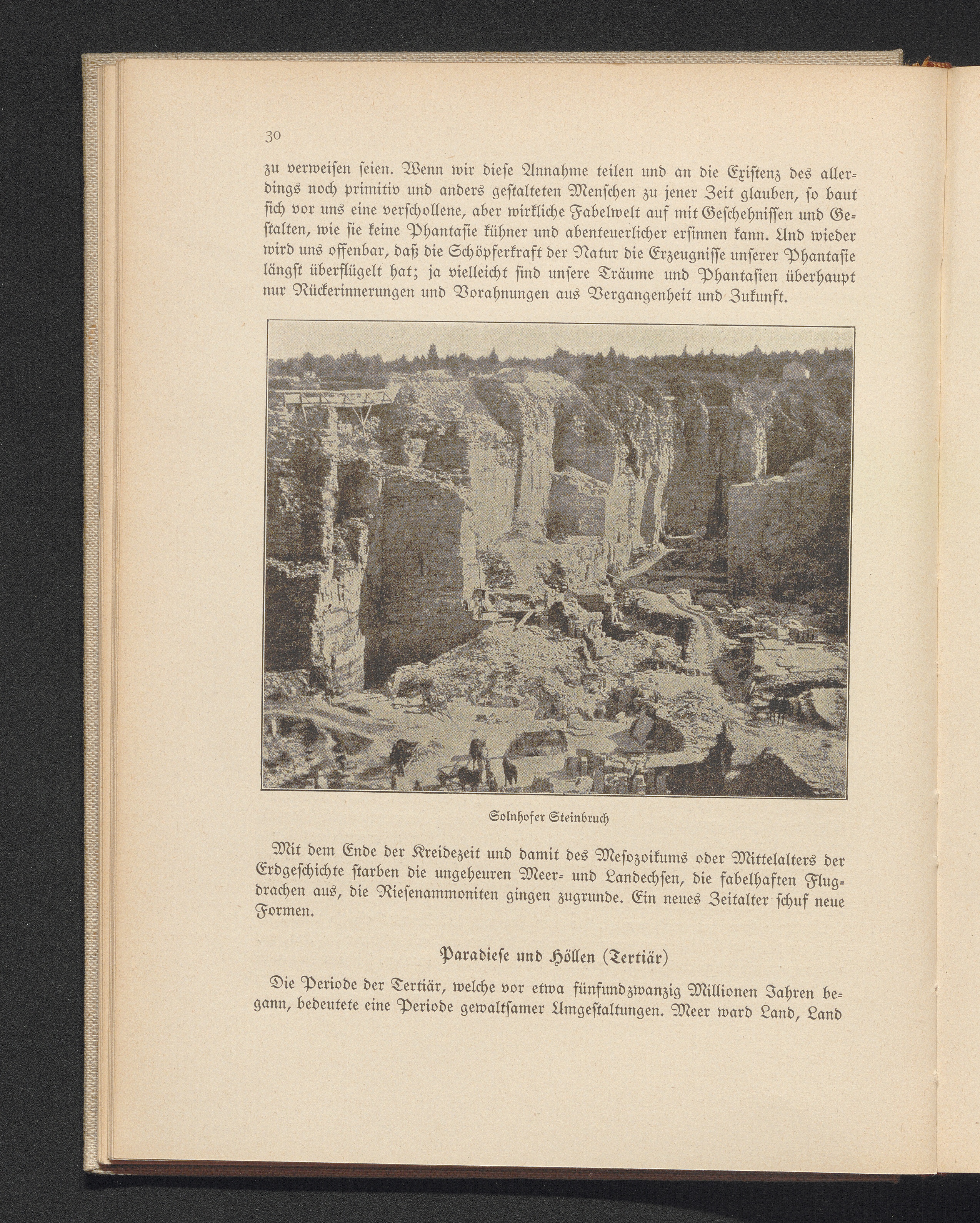 30

zu verweisen seien. Wenn wir diese Annahme teilen und an die Existenz des allerdings noch primitiv und anders gestalteten Menschen zu jener Zeit glauben, so baut sich vor uns eine verschollene, aber wirkliche Fabelwelt auf mit Geschehnissen und Gestalten, wie sie keine Phantasie kühner und abenteuerlicher ersinnen kann. Und wieder wird uns offenbar, daß die Schöpferkraft der Natur die Erzeugnisse unserer Phantasie längst überflügelt hat; ja vielleicht sind unsere Träume und Phantasien überhaupt nur Rückerinnerungen und Vorahnungen aus Vergangenheit und Zukunft.

Solnhofer Steinbruch

Mit dem Ende der Kreidezeit und damit des Mesozoikums oder Mittelalters der Erdgeschichte starben die ungeheuren Meer- und Landechsen, die fabelhaften Flugdrachen aus, die Riesenammoniten gingen zugrunde. Ein neues Zeitalter schuf neue Formen.

Paradiese und Höllen (Tertiär)

Die Periode der Tertiär, welche vor etwa fünfundzwanzig Millionen Jahren begann, bedeutete eine Periode gewaltsamer Umgestaltungen. Meer ward Land, Land